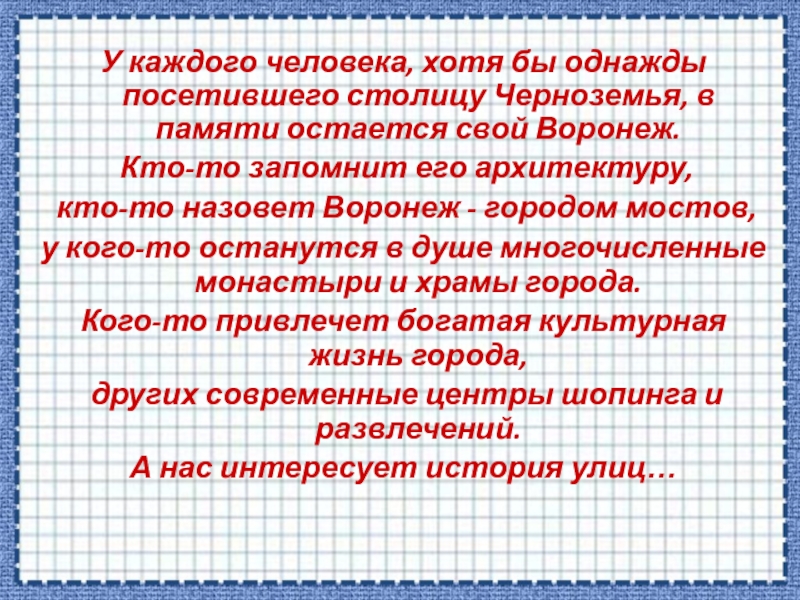 У каждого человека, хотя бы однажды посетившего столицу Черноземья, в памяти остается свой Воронеж.

Кто-то запомнит его архитектуру,

кто-то назовет Воронеж - городом мостов,

у кого-то останутся в душе многочисленные монастыри и храмы города.

Кого-то привлечет богатая культурная жизнь города,

других современные центры шопинга и развлечений.

А нас интересует история улиц…